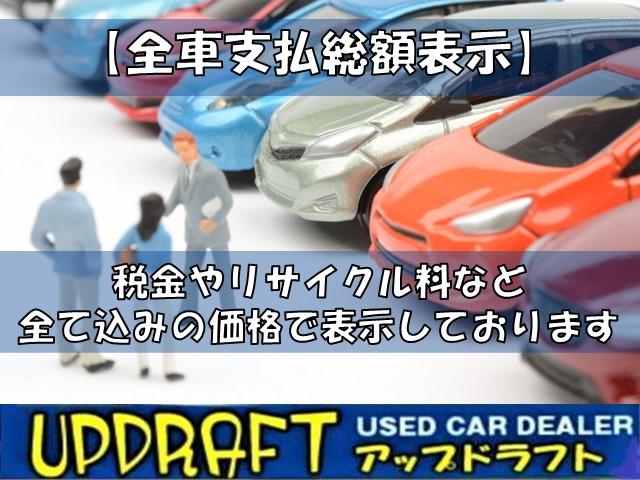 【全車支払総額表示】

税金やリサイクル料など
全て込みの価格で表示しております

UPDRAFT USED CAR DEALER
アップドラフト